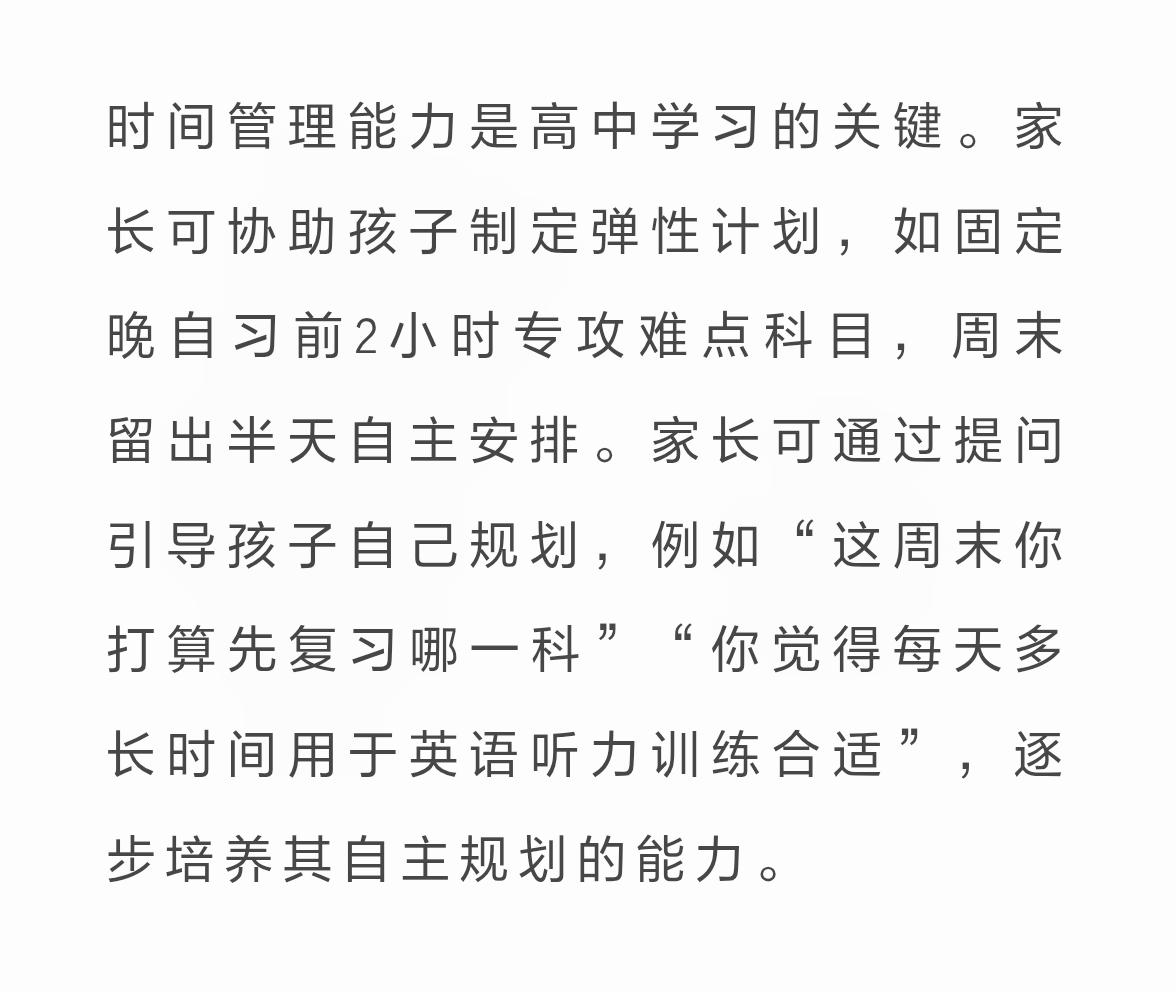 时间管理能力是高中学习的关键。家长可协助孩子制定弹性计划，如固定晚自习前2小时专攻难点科目，周末留出半天自主安排。家长可通过提问引导孩子自己规划，例如“这周末你打算先复习哪一科”“你觉得每天多长时间用于英语听力训练合适”，逐步培养其自主规划的能力。